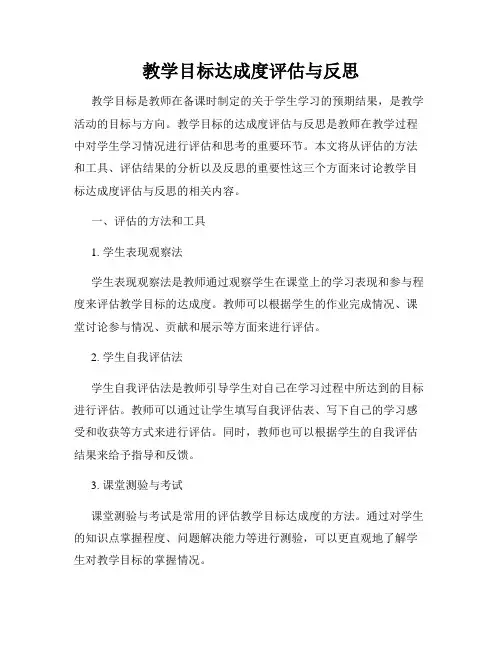 教学目标达成度评估与反思

教学目标是教师在备课时制定的关于学生学习的预期结果，是教学活动的目标与方向。教学目标的达成度评估与反思是教师在教学过程中对学生学习情况进行评估和思考的重要环节。本文将从评估的方法和工具、评估结果的分析以及反思的重要性这三个方面来讨论教学目标达成度评估与反思的相关内容。

一、评估的方法和工具

1. 学生表现观察法

学生表现观察法是教师通过观察学生在课堂上的学习表现和参与程度来评估教学目标的达成度。教师可以根据学生的作业完成情况、课堂讨论参与情况、贡献和展示等方面来进行评估。

2. 学生自我评估法

学生自我评估法是教师引导学生对自己在学习过程中所达到的目标进行评估。教师可以通过让学生填写自我评估表、写下自己的学习感受和收获等方式来进行评估。同时，教师也可以根据学生的自我评估结果来给予指导和反馈。

3. 课堂测验与考试

课堂测验与考试是常用的评估教学目标达成度的方法。通过对学生的知识点掌握程度、问题解决能力等进行测验，可以更直观地了解学生对教学目标的掌握情况。